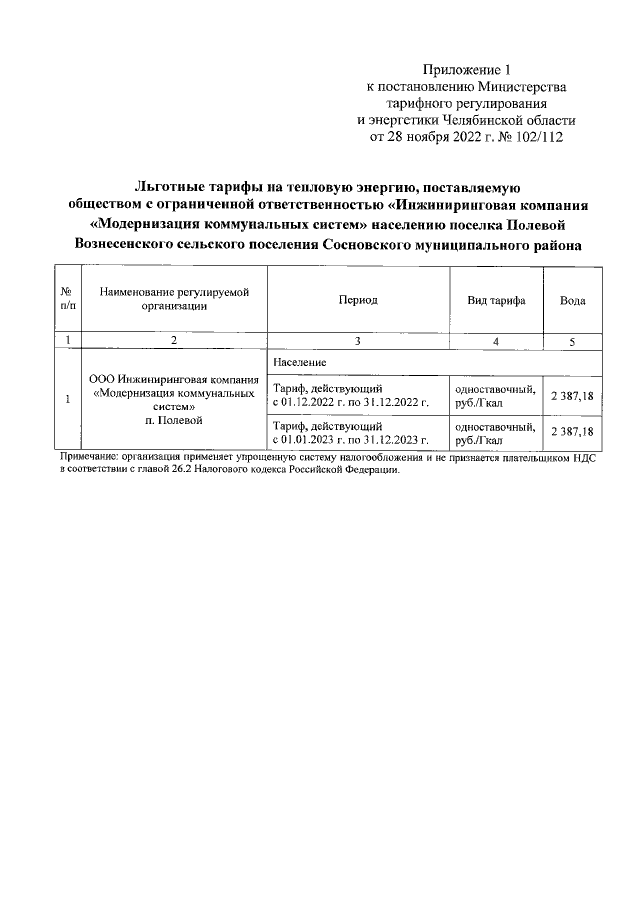 Приложение 1
к постановлению Министерства
тарифного регулирования
и энергетики Челябинской области
от 28 ноября 2022 г. № 102/112

Льготные тарифы на тепловую энергию, поставляемую обществом с ограниченной ответственностью «Инжиниринговая компания «Модернизация коммунальных систем» населению поселка Полевой Вознесенского сельского поселения Сосновского муниципального района

| № п/п | Наименование регулируемой организации | Период | Вид тарифа | Вода |
|---|---|---|---|---|
| 1 | 2 | 3 | 4 | 5 |
| 1 | ООО Инжиниринговая компания «Модернизация коммунальных систем» п. Полевой | Население | | |
| | | Тариф, действующий с 01.12.2022 г. по 31.12.2022 г. | одноставочный, руб./Гкал | 2 387,18 |
| | | Тариф, действующий с 01.01.2023 г. по 31.12.2023 г. | одноставочный, руб./Гкал | 2 387,18 |

Примечание: организация применяет упрощенную систему налогообложения и не признается плательщиком НДС в соответствии с главой 26.2 Налогового кодекса Российской Федерации.